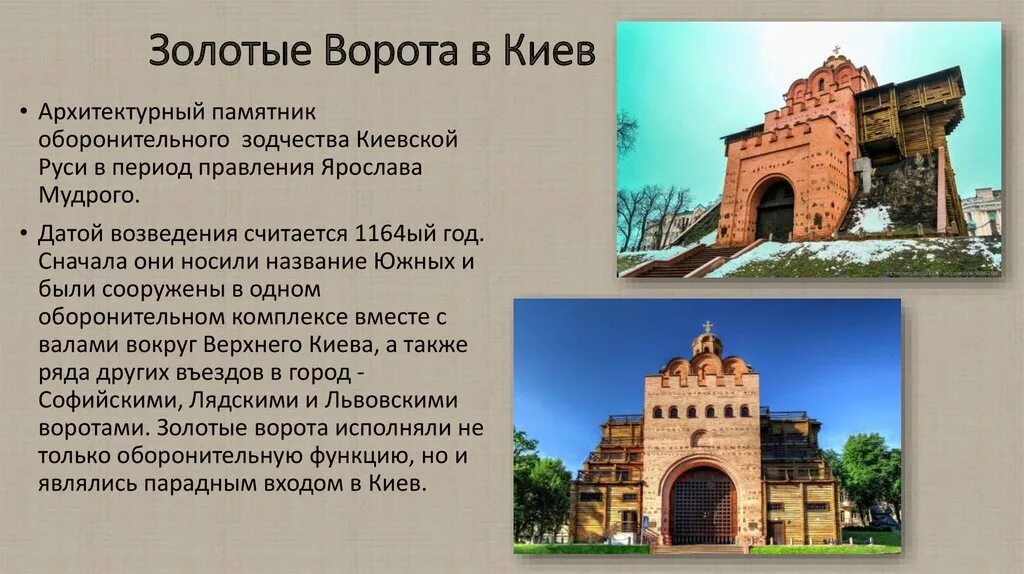 Золотые Ворота в Киев

• Архитектурный памятник оборонительного зодчества Киевской Руси в период правления Ярослава Мудрого.

• Датой возведения считается 1164ый год. Сначала они носили название Южных и были сооружены в одном оборонительном комплексе вместе с валами вокруг Верхнего Киева, а также ряда других въездов в город - Софийскими, Лядскими и Львовскими воротами. Золотые ворота исполняли не только оборонительную функцию, но и являлись парадным входом в Киев.